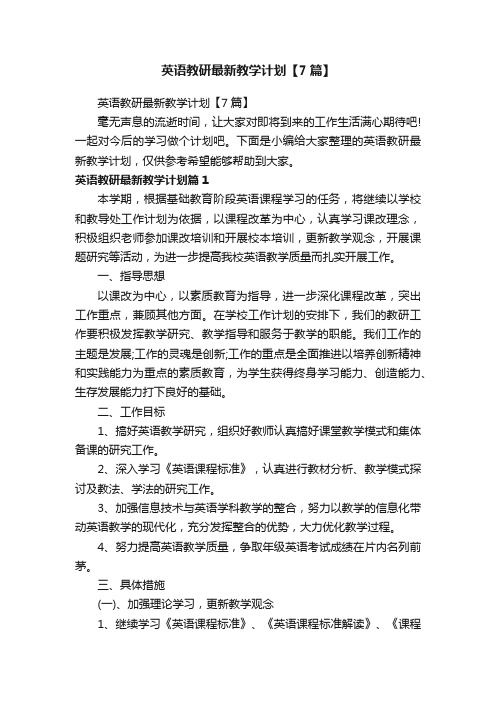 英语教研最新教学计划【7篇】

英语教研最新教学计划【7篇】

毫无声息的流逝时间，让大家对即将到来的工作生活满心期待吧!一起对今后的学习做个计划吧。下面是小编给大家整理的英语教研最新教学计划，仅供参考希望能够帮助到大家。

英语教研最新教学计划篇1

本学期，根据基础教育阶段英语课程学习的任务，将继续以学校和教导处工作计划为依据，以课程改革为中心，认真学习课改理念，积极组织老师参加课改培训和开展校本培训，更新教学观念，开展课题研究等活动，为进一步提高我校英语教学质量而扎实开展工作。

一、指导思想

以课改为中心，以素质教育为指导，进一步深化课程改革，突出工作重点，兼顾其他方面。在学校工作计划的安排下，我们的教研工作要积极发挥教学研究、教学指导和服务于教学的职能。我们工作的主题是发展;工作的灵魂是创新;工作的重点是全面推进以培养创新精神和实践能力为重点的素质教育，为学生获得终身学习能力、创造能力、生存发展能力打下良好的基础。

二、工作目标

1、搞好英语教学研究，组织好教师认真搞好课堂教学模式和集体备课的研究工作。

2、深入学习《英语课程标准》，认真进行教材分析、教学模式探讨及教法、学法的研究工作。

3、加强信息技术与英语学科教学的整合，努力以教学的信息化带动英语教学的现代化，充分发挥整合的优势，大力优化教学过程。

4、努力提高英语教学质量，争取年级英语考试成绩在片内名列前茅。

三、具体措施

(一)、加强理论学习，更新教学观念

1、继续学习《英语课程标准》、《英语课程标准解读》、《课程